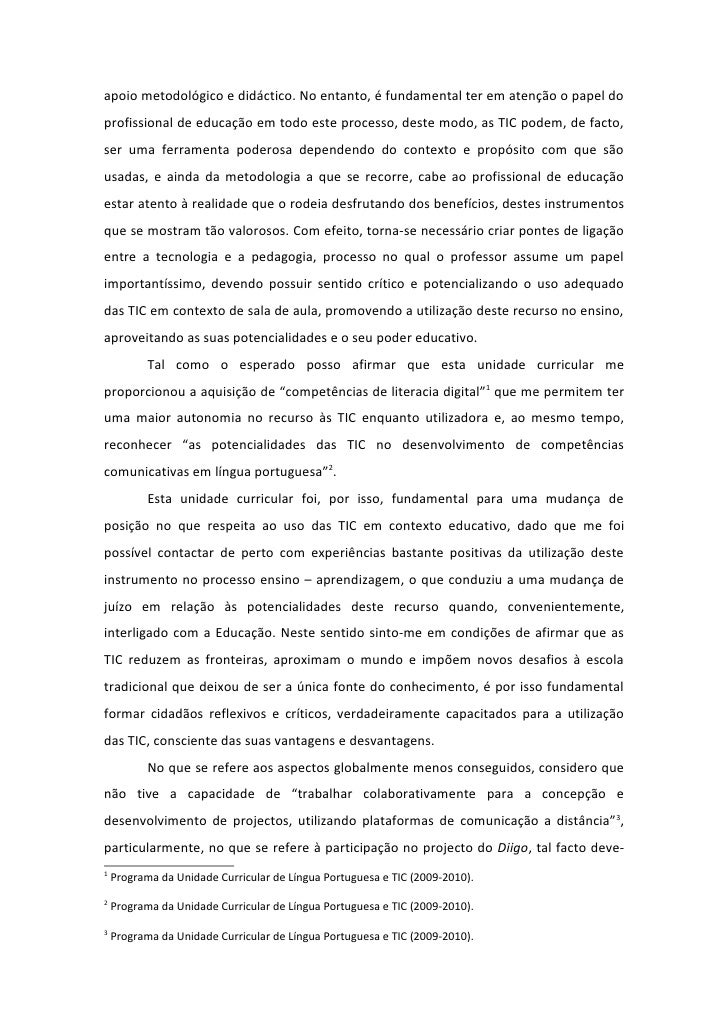 apoio metodológico e didáctico. No entanto, é fundamental ter em atenção o papel do profissional de educação em todo este processo, deste modo, as TIC podem, de facto, ser uma ferramenta poderosa dependendo do contexto e propósito com que são usadas, e ainda da metodologia a que se recorre, cabe ao profissional de educação estar atento à realidade que o rodeia desfrutando dos benefícios, destes instrumentos que se mostram tão valorosos. Com efeito, torna-se necessário criar pontes de ligação entre a tecnologia e a pedagogia, processo no qual o professor assume um papel importantíssimo, devendo possuir sentido crítico e potencializando o uso adequado das TIC em contexto de sala de aula, promovendo a utilização deste recurso no ensino, aproveitando as suas potencialidades e o seu poder educativo.

Tal como o esperado posso afirmar que esta unidade curricular me proporcionou a aquisição de “competências de literacia digital”$^1$ que me permitem ter uma maior autonomia no recurso às TIC enquanto utilizadora e, ao mesmo tempo, reconhecer “as potencialidades das TIC no desenvolvimento de competências comunicativas em língua portuguesa”$^2$.

Esta unidade curricular foi, por isso, fundamental para uma mudança de posição no que respeita ao uso das TIC em contexto educativo, dado que me foi possível contactar de perto com experiências bastante positivas da utilização deste instrumento no processo ensino – aprendizagem, o que conduziu a uma mudança de juízo em relação às potencialidades deste recurso quando, convenientemente, interligado com a Educação. Neste sentido sinto-me em condições de afirmar que as TIC reduzem as fronteiras, aproximam o mundo e impõem novos desafios à escola tradicional que deixou de ser a única fonte do conhecimento, é por isso fundamental formar cidadãos reflexivos e críticos, verdadeiramente capacitados para a utilização das TIC, consciente das suas vantagens e desvantagens.

No que se refere aos aspectos globalmente menos conseguidos, considero que não tive a capacidade de “trabalhar colaborativamente para a concepção e desenvolvimento de projectos, utilizando plataformas de comunicação a distância”$^3$, particularmente, no que se refere à participação no projecto do Diigo, tal facto deve-

$^1$ Programa da Unidade Curricular de Língua Portuguesa e TIC (2009-2010).

$^2$ Programa da Unidade Curricular de Língua Portuguesa e TIC (2009-2010).

$^3$ Programa da Unidade Curricular de Língua Portuguesa e TIC (2009-2010).